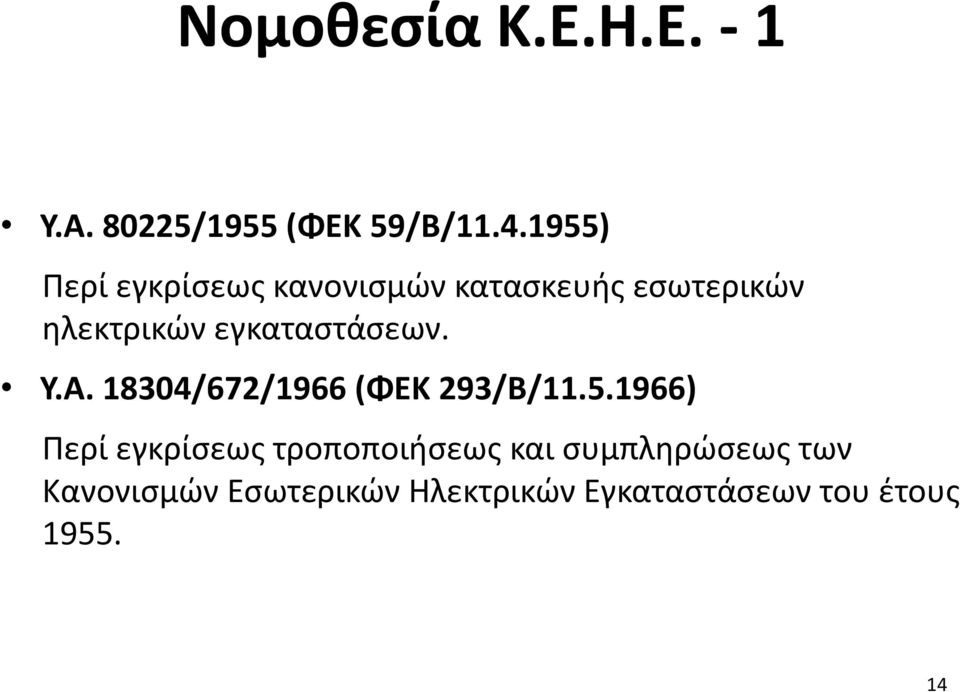 Νομοθεσία Κ.Ε.Η.Ε. - 1

• Υ.Α. 80225/1955 (ΦΕΚ 59/Β/11.4.1955)

Περί εγκρίσεως κανονισμών κατασκευής εσωτερικών ηλεκτρικών εγκαταστάσεων.

• Υ.Α. 18304/672/1966 (ΦΕΚ 293/Β/11.5.1966)

Περί εγκρίσεως τροποποιήσεως και συμπληρώσεως των Κανονισμών Εσωτερικών Ηλεκτρικών Εγκαταστάσεων του έτους 1955.

14